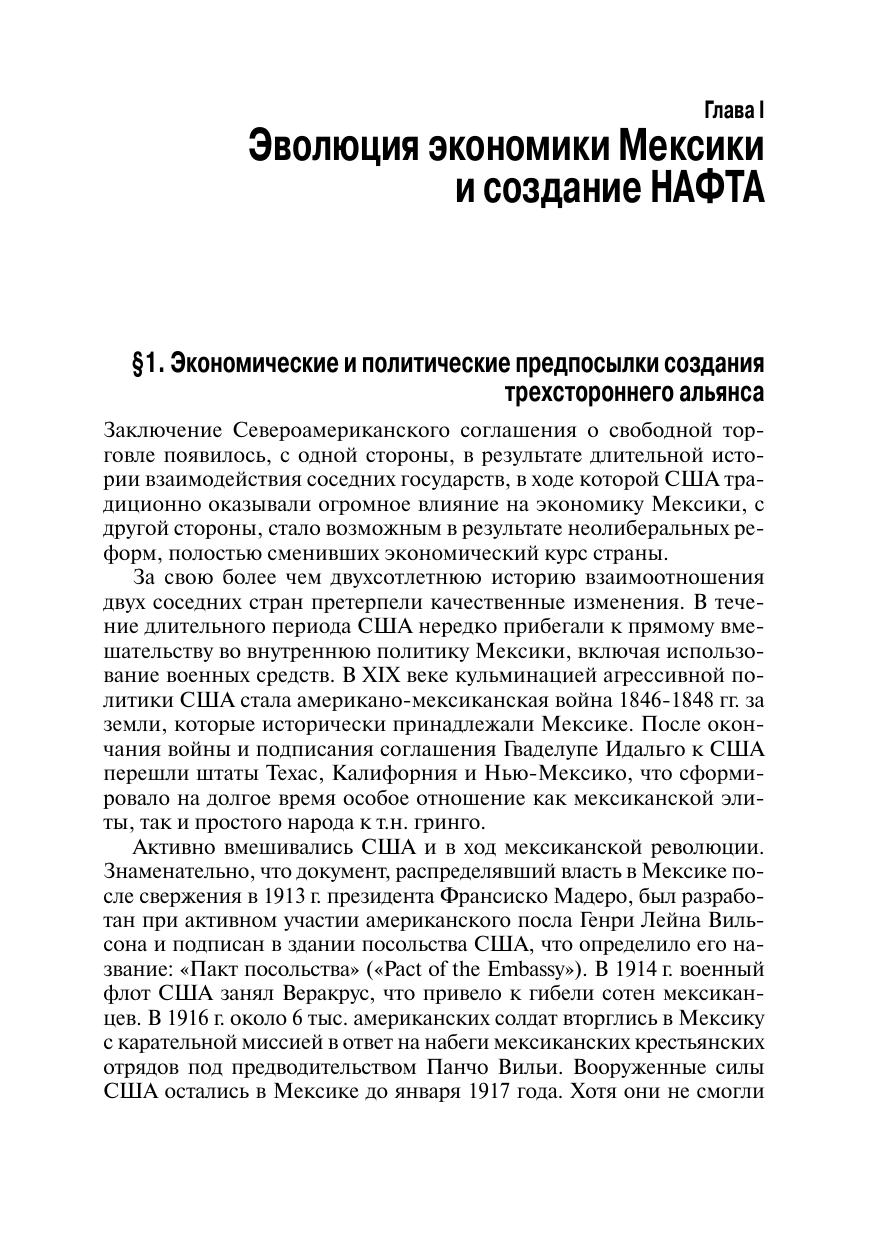 Глава I
Эволюция экономики Мексики и создание НАФТА

§1. Экономические и политические предпосылки создания трехстороннего альянса

Заключение Североамериканского соглашения о свободной торговле появилось, с одной стороны, в результате длительной истории взаимодействия соседних государств, в ходе которой США традиционно оказывали огромное влияние на экономику Мексики, с другой стороны, стало возможным в результате неолиберальных реформ, полостью сменивших экономический курс страны.

За свою более чем двухсотлетнюю историю взаимоотношения двух соседних стран претерпели качественные изменения. В течение длительного периода США нередко прибегали к прямому вмешательству во внутреннюю политику Мексики, включая использование военных средств. В XIX веке кульминацией агрессивной политики США стала американо-мексиканская война 1846-1848 гг. за земли, которые исторически принадлежали Мексике. После окончания войны и подписания соглашения Гваделупе Идальго к США перешли штаты Техас, Калифорния и Нью-Мексико, что сформировало на долгое время особое отношение как мексиканской элиты, так и простого народа к т.н. гринго.

Активно вмешивались США и в ход мексиканской революции. Знаменательно, что документ, распределявший власть в Мексике после свержения в 1913 г. президента Франсиско Мадеро, был разработан при активном участии американского посла Генри Лейна Вильсона и подписан в здании посольства США, что определило его название: «Пакт посольства» («Pact of the Embassy»). В 1914 г. военный флот США занял Веракрус, что привело к гибели сотен мексиканцев. В 1916 г. около 6 тыс. американских солдат вторглись в Мексику с карательной миссией в ответ на набеги мексиканских крестьянских отрядов под предводительством Панчо Вильи. Вооруженные силы США остались в Мексике до января 1917 года. Хотя они не смогли